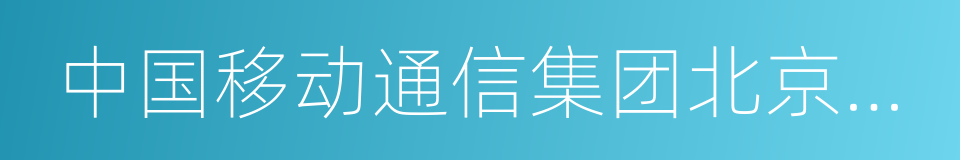 中国移动通信集团北京...